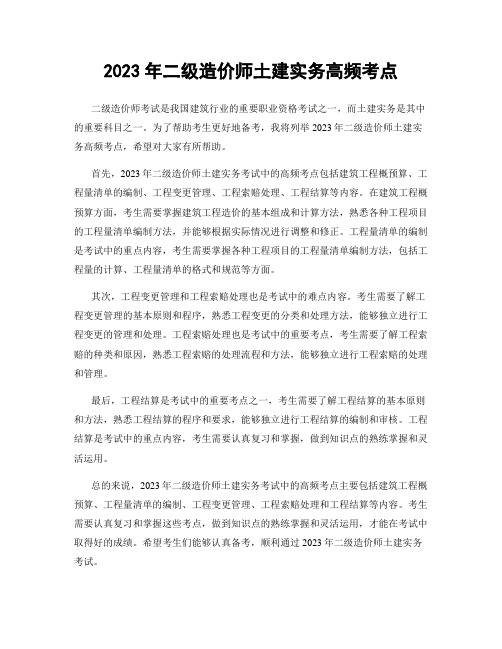 2023 年二级造价师土建实务高频考点

二级造价师考试是我国建筑行业的重要职业资格考试之一，而土建实务是其中的重要科目之一。为了帮助考生更好地备考，我将列举 2023 年二级造价师土建实务高频考点，希望对大家有所帮助。

首先，2023 年二级造价师土建实务考试中的高频考点包括建筑工程概预算、工程量清单的编制、工程变更管理、工程索赔处理、工程结算等内容。在建筑工程概预算方面，考生需要掌握建筑工程造价的基本组成和计算方法，熟悉各种工程项目的工程量清单编制方法，并能够根据实际情况进行调整和修正。工程量清单的编制是考试中的重点内容，考生需要掌握各种工程项目的工程量清单编制方法，包括工程量的计算、工程量清单的格式和规范等方面。

其次，工程变更管理和工程索赔处理也是考试中的难点内容。考生需要了解工程变更管理的基本原则和程序，熟悉工程变更的分类和处理方法，能够独立进行工程变更的管理和处理。工程索赔处理也是考试中的重要考点，考生需要了解工程索赔的种类和原因，熟悉工程索赔的处理流程和方法，能够独立进行工程索赔的处理和管理。

最后，工程结算是考试中的重要考点之一，考生需要了解工程结算的基本原则和方法，熟悉工程结算的程序和要求，能够独立进行工程结算的编制和审核。工程结算是考试中的重点内容，考生需要认真复习和掌握，做到知识点的熟练掌握和灵活运用。

总的来说，2023 年二级造价师土建实务考试中的高频考点主要包括建筑工程概预算、工程量清单的编制、工程变更管理、工程索赔处理和工程结算等内容。考生需要认真复习和掌握这些考点，做到知识点的熟练掌握和灵活运用，才能在考试中取得好的成绩。希望考生们能够认真备考，顺利通过 2023 年二级造价师土建实务考试。